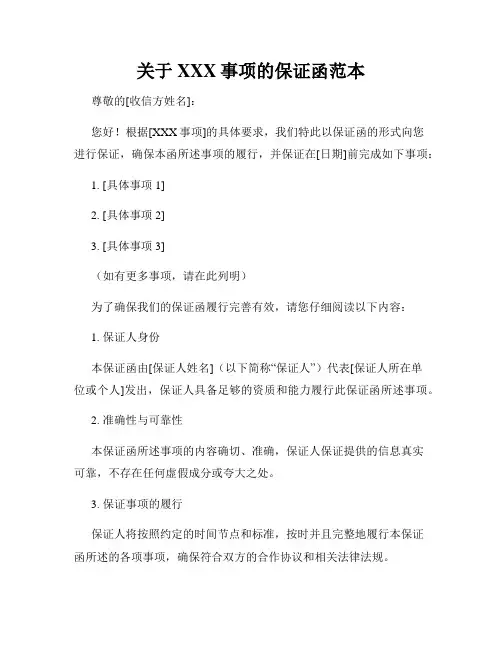 关于 XXX 事项的保证函范本

尊敬的[收信方姓名]：

您好！根据[XXX 事项]的具体要求，我们特此以保证函的形式向您进行保证，确保本函所述事项的履行，并保证在[日期]前完成如下事项：

1. [具体事项 1]

2. [具体事项 2]

3. [具体事项 3]

（如有更多事项，请在此列明）

为了确保我们的保证函履行完善有效，请您仔细阅读以下内容：

1. 保证人身份

本保证函由[保证人姓名]（以下简称“保证人”）代表[保证人所在单位或个人]发出，保证人具备足够的资质和能力履行此保证函所述事项。

2. 准确性与可靠性

本保证函所述事项的内容确切、准确，保证人保证提供的信息真实可靠，不存在任何虚假成分或夸大之处。

3. 保证事项的履行

保证人将按照约定的时间节点和标准，按时并且完整地履行本保证函所述的各项事项，确保符合双方的合作协议和相关法律法规。